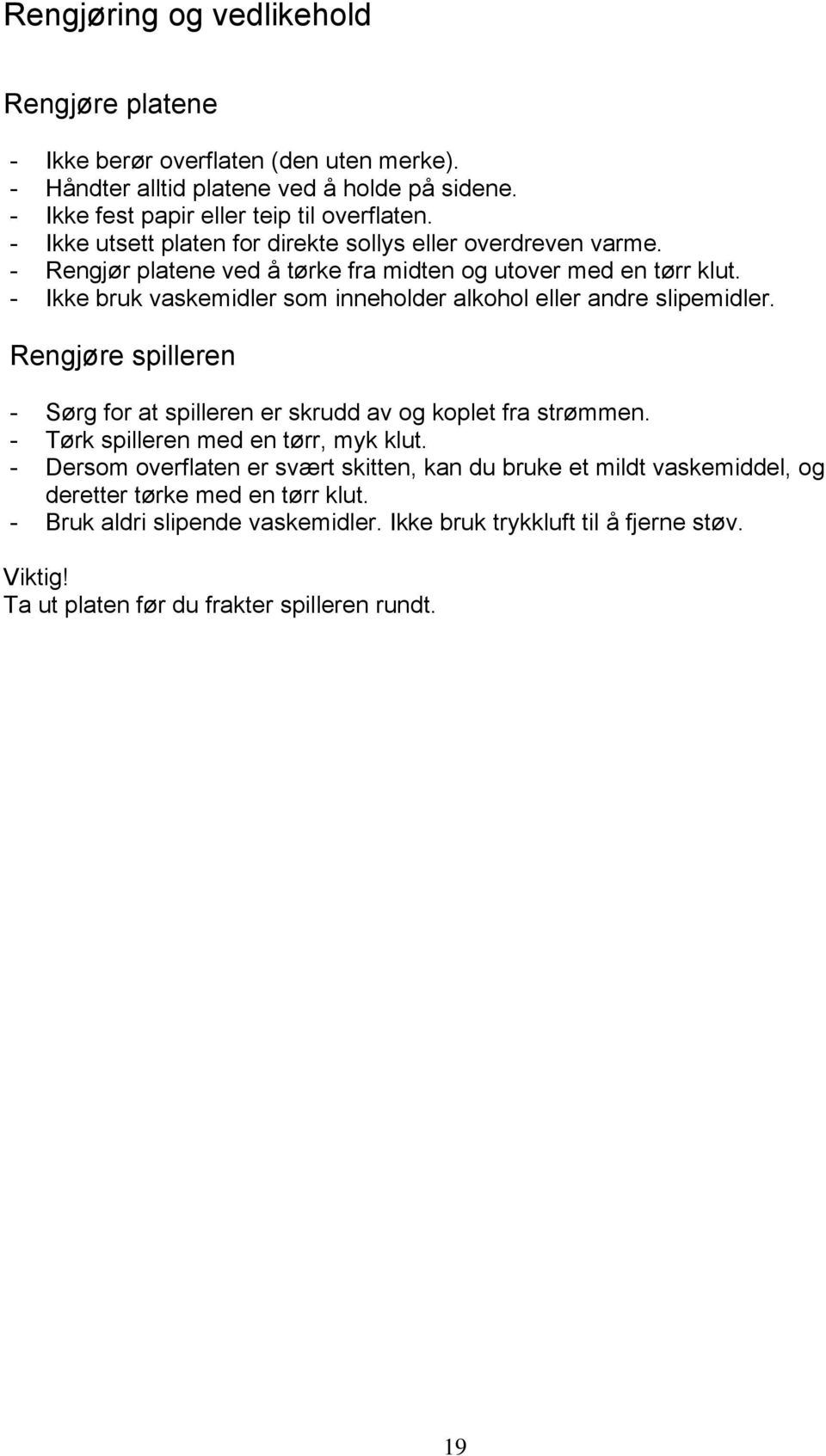 Rengjøring og vedlikehold

Rengjøre platene

- Ikke berør overflaten (den uten merke).
- Håndter alltid platene ved å holde på sidene.
- Ikke fest papir eller teip til overflaten.
- Ikke utsett platen for direkte sollys eller overdreven varme.
- Rengjør platene ved å tørke fra midten og utover med en tørr klut.
- Ikke bruk vaskemidler som inneholder alkohol eller andre slipemidler.

Rengjøre spilleren

- Sørg for at spilleren er skrudd av og koplet fra strømmen.
- Tørk spilleren med en tørr, myk klut.
- Dersom overflaten er svært skitten, kan du bruke et mildt vaskemiddel, og deretter tørke med en tørr klut.
- Bruk aldri slipende vaskemidler. Ikke bruk trykkluft til å fjerne støv.

Viktig!
Ta ut platen før du frakter spilleren rundt.

19